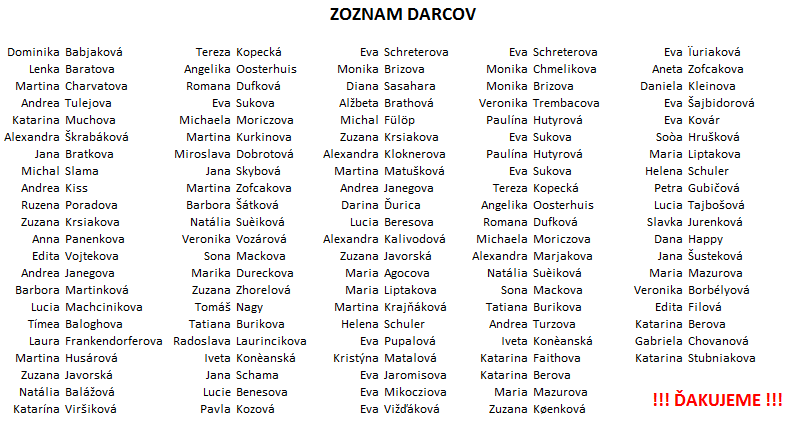 ZOZNAM DARCOV

Dominika Babjaková
Lenka Baratova
Martina Charvatova
Andrea Tulejova
Katarina Muchova
Alexandra Škrabáková
Jana Bratkova
Michal Slama
Andrea Kiss
Ruzena Poradova
Zuzana Krsiakova
Anna Panenkova
Edita Vojtekova
Andrea Janegova
Barbora Martinková
Lucia Machcinikova
Tímea Baloghova
Laura Frankendorferova
Martina Husárová
Zuzana Javorská
Natália Balážová
Katarína Viršiková

Tereza Kopecká
Angelika Oosterhuis
Romana Dufková
Eva Sukova
Michaela Moriczova
Martina Kurkinova
Miroslava Dobrotová
Jana Skybová
Martina Zofcakova
Barbora Šátková
Natália Suèiková
Veronika Vozárová
Sona Mackova
Marika Dureckova
Zuzana Zhorelová
Tomáš Nagy
Tatiana Burikova
Radoslava Laurincikova
Iveta Konèanská
Jana Schama
Lucie Benesova
Pavla Kozová

Eva Schreterova
Monika Brizova
Diana Sasahara
Alžbeta Brathová
Michal Fülöp
Zuzana Krsiakova
Alexandra Kloknerova
Martina Matušková
Andrea Janegova
Darina Ďurica
Lucia Beresova
Alexandra Kalivodová
Zuzana Javorská
Maria Agocova
Maria Liptakova
Martina Krajňáková
Helena Schuler
Eva Pupalová
Kristýna Matalová
Eva Jaromisova
Eva Mikocziova
Eva Vižďáková

Eva Schreterova
Monika Chmelikova
Monika Brizova
Veronika Trembacova
Paulína Hutyrová
Eva Sukova
Paulína Hutyrová
Eva Sukova
Tereza Kopecká
Angelika Oosterhuis
Romana Dufková
Michaela Moriczova
Alexandra Marjakova
Natália Suèiková
Sona Mackova
Tatiana Burikova
Andrea Turzova
Iveta Konèanská
Katarina Faithova
Katarina Berova
Maria Mazurova
Zuzana Køenková

Eva Ïuriaková
Aneta Zofcakova
Daniela Kleinova
Eva Šajbidorová
Eva Kovár
Soòa Hrušková
Maria Liptakova
Helena Schuler
Petra Gubičová
Lucia Tajbošová
Slavka Jurenková
Dana Happy
Jana Šusteková
Maria Mazurova
Veronika Borbélyová
Edita Filová
Katarina Berova
Gabriela Chovanová
Katarina Stubniakova

!!! ĎAKUJEME !!!